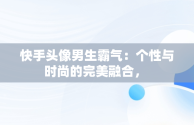 快手头像男生霸气：个性与时尚的完美融合，